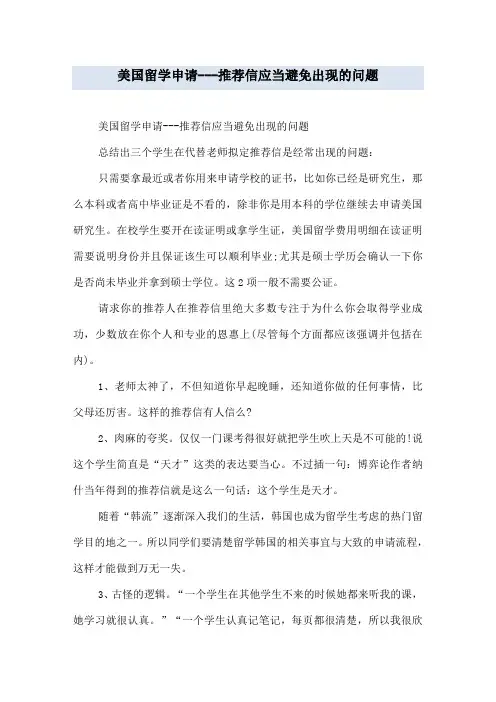 美国留学申请---推荐信应当避免出现的问题

美国留学申请---推荐信应当避免出现的问题

总结出三个学生在代替老师拟定推荐信是经常出现的问题：

只需要拿最近或者你用来申请学校的证书，比如你已经是研究生，那么本科或者高中毕业证是不看的，除非你是用本科的学位继续去申请美国研究生。在校学生要开在读证明或拿学生证，美国留学费用明细在读证明需要说明身份并且保证该生可以顺利毕业;尤其是硕士学历会确认一下你是否尚未毕业并拿到硕士学位。这2项一般不需要公证。

请求你的推荐人在推荐信里绝大多数专注于为什么你会取得学业成功，少数放在你个人和专业的恩惠上(尽管每个方面都应该强调并包括在内)。

1、老师太神了，不但知道你早起晚睡，还知道你做的任何事情，比父母还厉害。这样的推荐信有人信么?

2、肉麻的夸奖。仅仅一门课考得很好就把学生吹上天是不可能的!说这个学生简直是“天才”这类的表达要当心。不过插一句：博弈论作者纳什当年得到的推荐信就是这么一句话：这个学生是天才。

随着“韩流”逐渐深入我们的生活，韩国也成为留学生考虑的热门留学目的地之一。所以同学们要清楚留学韩国的相关事宜与大致的申请流程，这样才能做到万无一失。

3、古怪的逻辑。“一个学生在其他学生不来的时候她都来听我的课，她学习就很认真。”“一个学生认真记笔记，每页都很清楚，所以我很欣